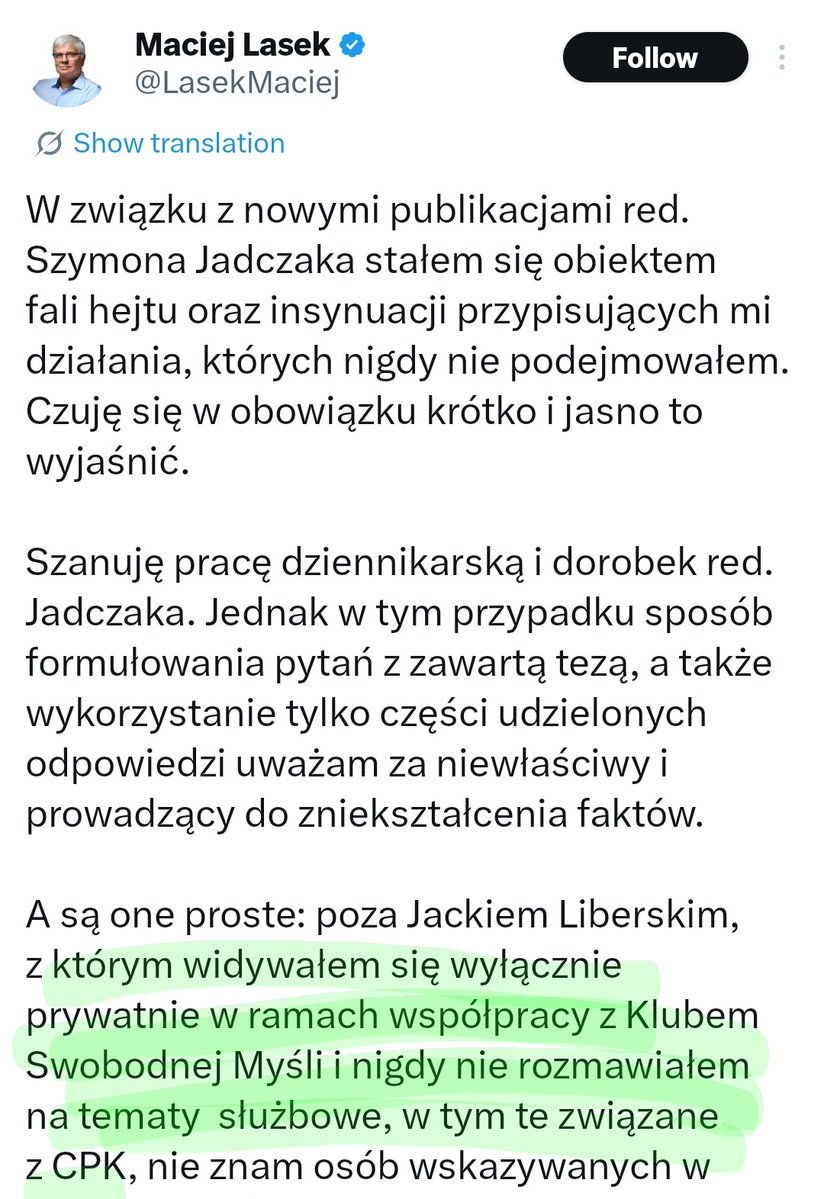 Maciej Lasek
@LasekMaciej

Follow

Show translation

W związku z nowymi publikacjami red. Szymona Jadczaka stałem się obiektem fali hejtu oraz insynuacji przypisujących mi działania, których nigdy nie podejmowałem. Czuję się w obowiązku krótko i jasno to wyjaśnić.

Szanuję pracę dziennikarską i dorobek red. Jadczaka. Jednak w tym przypadku sposób formułowania pytań z zawartą tezą, a także wykorzystanie tylko części udzielonych odpowiedzi uważam za niewłaściwy i prowadzący do zniekształcenia faktów.

A są one proste: poza Jackiem Liberskim, z którym widywałem się wyłącznie prywatnie w ramach współpracy z Klubem Swobodnej Myśli i nigdy nie rozmawiałem na tematy służbowe, w tym te związane z CPK, nie znam osób wskazywanych w